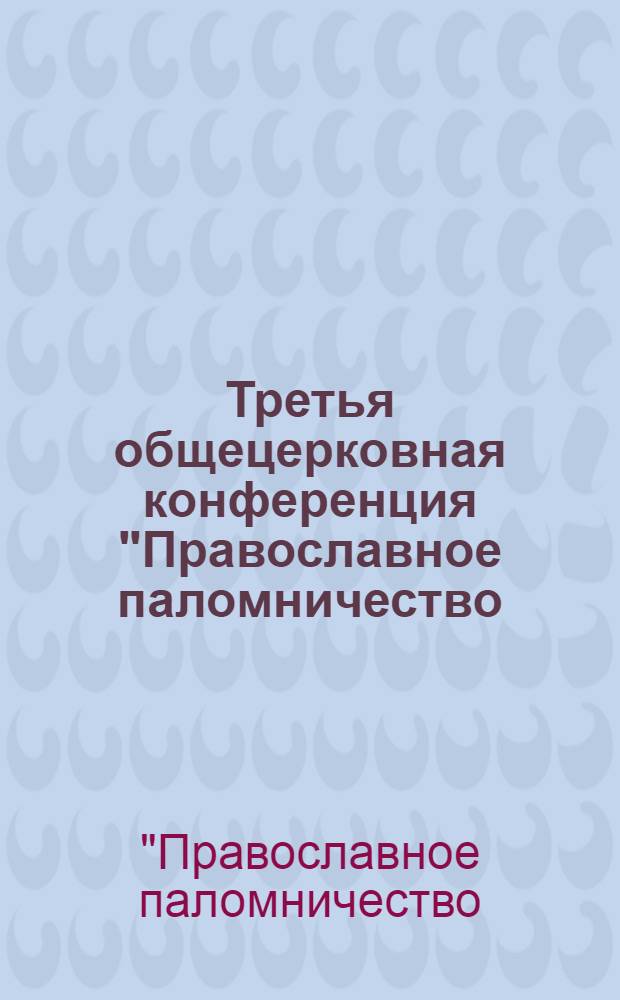 Третья общецерковная конференция "Православное паломничество

"Православное паломничество